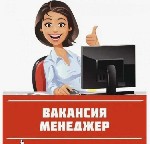 ВАКАНСИЯ
МЕНЕДЖЕР